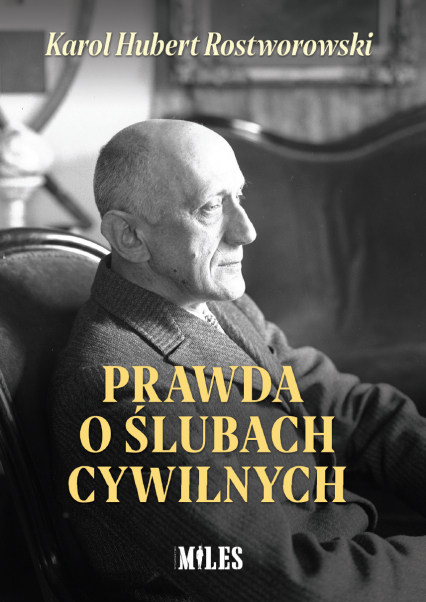 Karol Hubert Rostworowski

PRAWDA O ŚLUBACH CYWILNYCH

MILES